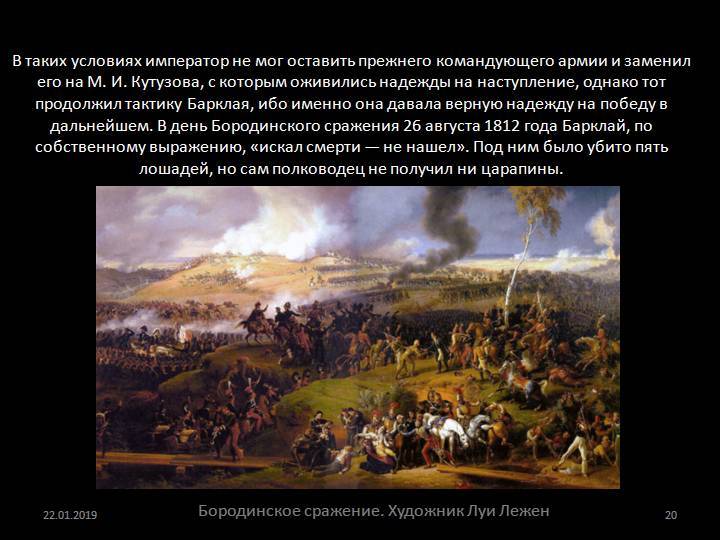 В таких условиях император не мог оставить прежнего командующего армии и заменил его на М. И. Кутузова, с которым оживились надежды на наступление, однако тот продолжил тактику Барклая, ибо именно она давала верную надежду на победу в дальнейшем. В день Бородинского сражения 26 августа 1812 года Барклай, по собственному выражению, «искал смерти — не нашел». Под ним было убито пять лошадей, но сам полководец не получил ни царапины.

22.01.2019

Бородинское сражение. Художник Луи Лежен

20